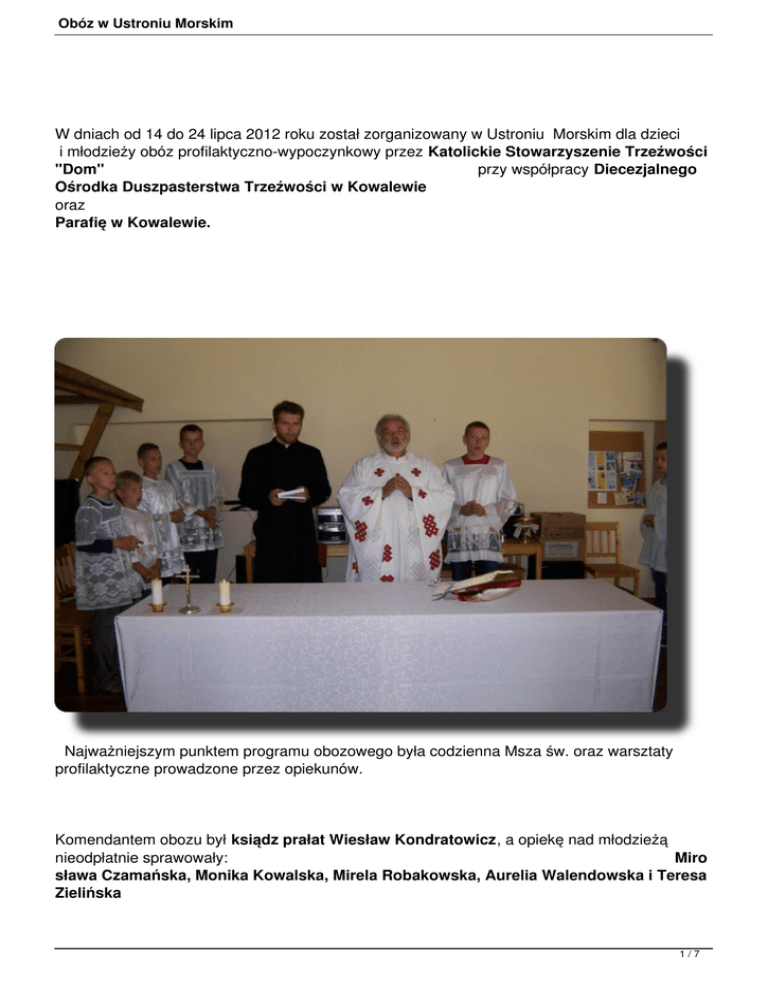 Obóz w Ustroniu Morskim

W dniach od 14 do 24 lipca 2012 roku został zorganizowany w Ustroniu Morskim dla dzieci i młodzieży obóz profilaktyczno-wypoczynkowy przez Katolickie Stowarzyszenie Trzeźwości "Dom" przy współpracy Diecezjalnego Ośrodka Duszpasterstwa Trzeźwości w Kowalewie oraz Parafię w Kowalewie.

Najważniejszym punktem programu obozowego była codzienna Msza św. oraz warsztaty profilaktyczne prowadzone przez opiekunów.

Komendantem obozu był ksiądz prałat Wiesław Kondratowicz, a opiekę nad młodzieżą nieodpłatnie sprawowały: Miro sława Czamańska, Monika Kowalska, Mirela Robakowska, Aurelia Walendowska i Teresa Zielińska

1 / 7